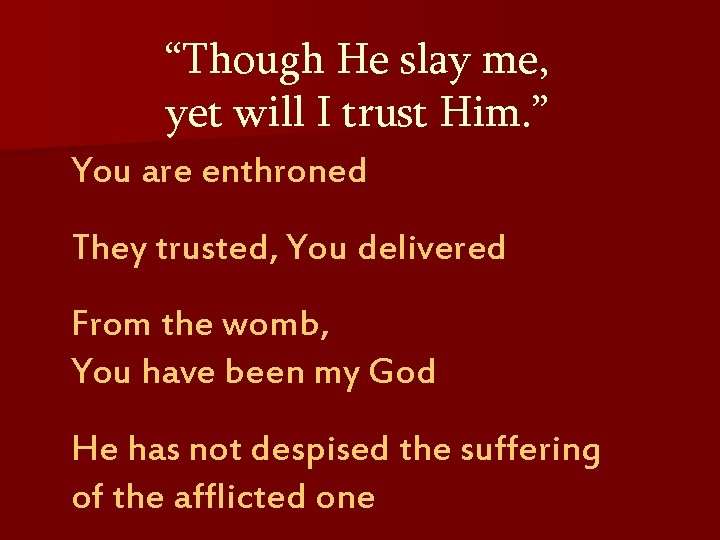 “Though He slay me, yet will I trust Him.”

You are enthroned

They trusted, You delivered

From the womb,
You have been my God

He has not despised the suffering of the afflicted one